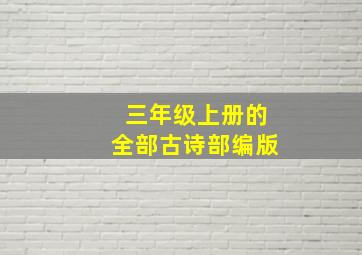 三年级上册的
全部古诗部编版